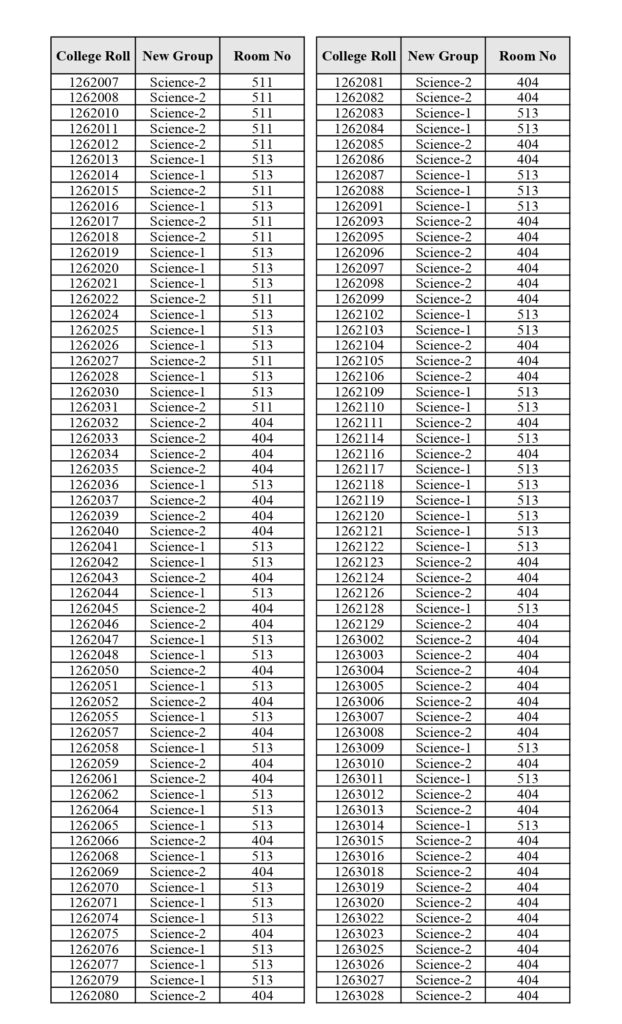 | College Roll | New Group | Room No |
|---|---|---|
| 1262007 | Science-2 | 511 |
| 1262008 | Science-2 | 511 |
| 1262010 | Science-2 | 511 |
| 1262011 | Science-2 | 511 |
| 1262012 | Science-2 | 511 |
| 1262013 | Science-1 | 513 |
| 1262014 | Science-1 | 513 |
| 1262015 | Science-2 | 511 |
| 1262016 | Science-1 | 513 |
| 1262017 | Science-2 | 511 |
| 1262018 | Science-2 | 511 |
| 1262019 | Science-1 | 513 |
| 1262020 | Science-1 | 513 |
| 1262021 | Science-1 | 513 |
| 1262022 | Science-2 | 511 |
| 1262024 | Science-1 | 513 |
| 1262025 | Science-1 | 513 |
| 1262026 | Science-1 | 513 |
| 1262027 | Science-2 | 511 |
| 1262028 | Science-1 | 513 |
| 1262030 | Science-1 | 513 |
| 1262031 | Science-2 | 511 |
| 1262032 | Science-2 | 404 |
| 1262033 | Science-2 | 404 |
| 1262034 | Science-2 | 404 |
| 1262035 | Science-2 | 404 |
| 1262036 | Science-1 | 513 |
| 1262037 | Science-2 | 404 |
| 1262039 | Science-2 | 404 |
| 1262040 | Science-2 | 404 |
| 1262041 | Science-1 | 513 |
| 1262042 | Science-1 | 513 |
| 1262043 | Science-2 | 404 |
| 1262044 | Science-1 | 513 |
| 1262045 | Science-2 | 404 |
| 1262046 | Science-2 | 404 |
| 1262047 | Science-1 | 513 |
| 1262048 | Science-1 | 513 |
| 1262050 | Science-2 | 404 |
| 1262051 | Science-1 | 513 |
| 1262052 | Science-2 | 404 |
| 1262055 | Science-1 | 513 |
| 1262057 | Science-2 | 404 |
| 1262058 | Science-1 | 513 |
| 1262059 | Science-2 | 404 |
| 1262061 | Science-2 | 404 |
| 1262062 | Science-1 | 513 |
| 1262064 | Science-1 | 513 |
| 1262065 | Science-1 | 513 |
| 1262066 | Science-2 | 404 |
| 1262068 | Science-1 | 513 |
| 1262069 | Science-2 | 404 |
| 1262070 | Science-1 | 513 |
| 1262071 | Science-1 | 513 |
| 1262074 | Science-1 | 513 |
| 1262075 | Science-2 | 404 |
| 1262076 | Science-1 | 513 |
| 1262077 | Science-1 | 513 |
| 1262079 | Science-1 | 513 |
| 1262080 | Science-2 | 404 |

| College Roll | New Group | Room No |
|---|---|---|
| 1262081 | Science-2 | 404 |
| 1262082 | Science-2 | 404 |
| 1262083 | Science-1 | 513 |
| 1262084 | Science-1 | 513 |
| 1262085 | Science-2 | 404 |
| 1262086 | Science-2 | 404 |
| 1262087 | Science-1 | 513 |
| 1262088 | Science-1 | 513 |
| 1262091 | Science-1 | 513 |
| 1262093 | Science-2 | 404 |
| 1262095 | Science-2 | 404 |
| 1262096 | Science-2 | 404 |
| 1262097 | Science-2 | 404 |
| 1262098 | Science-2 | 404 |
| 1262099 | Science-2 | 404 |
| 1262102 | Science-1 | 513 |
| 1262103 | Science-1 | 513 |
| 1262104 | Science-2 | 404 |
| 1262105 | Science-2 | 404 |
| 1262106 | Science-2 | 404 |
| 1262109 | Science-1 | 513 |
| 1262110 | Science-1 | 513 |
| 1262111 | Science-2 | 404 |
| 1262114 | Science-1 | 513 |
| 1262116 | Science-2 | 404 |
| 1262117 | Science-1 | 513 |
| 1262118 | Science-1 | 513 |
| 1262119 | Science-1 | 513 |
| 1262120 | Science-1 | 513 |
| 1262121 | Science-1 | 513 |
| 1262122 | Science-1 | 513 |
| 1262123 | Science-2 | 404 |
| 1262124 | Science-2 | 404 |
| 1262126 | Science-2 | 404 |
| 1262128 | Science-1 | 513 |
| 1262129 | Science-2 | 404 |
| 1263002 | Science-2 | 404 |
| 1263003 | Science-2 | 404 |
| 1263004 | Science-2 | 404 |
| 1263005 | Science-2 | 404 |
| 1263006 | Science-2 | 404 |
| 1263007 | Science-2 | 404 |
| 1263008 | Science-2 | 404 |
| 1263009 | Science-1 | 513 |
| 1263010 | Science-2 | 404 |
| 1263011 | Science-1 | 513 |
| 1263012 | Science-2 | 404 |
| 1263013 | Science-2 | 404 |
| 1263014 | Science-1 | 513 |
| 1263015 | Science-2 | 404 |
| 1263016 | Science-2 | 404 |
| 1263018 | Science-2 | 404 |
| 1263019 | Science-2 | 404 |
| 1263020 | Science-2 | 404 |
| 1263022 | Science-2 | 404 |
| 1263023 | Science-2 | 404 |
| 1263025 | Science-2 | 404 |
| 1263026 | Science-2 | 404 |
| 1263027 | Science-2 | 404 |
| 1263028 | Science-2 | 404 |